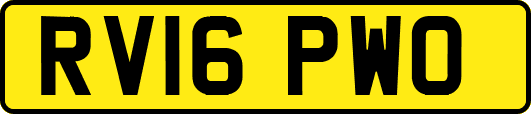 RV16 PWO